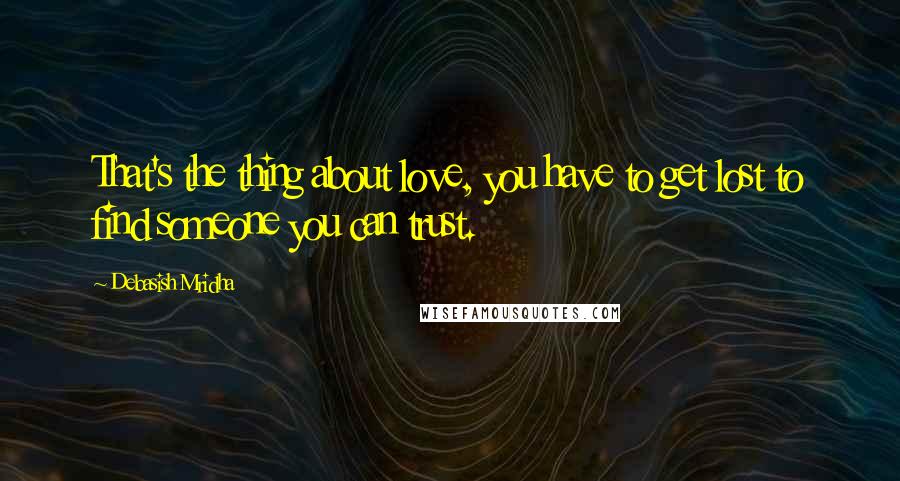 That's the thing about love, you have to get lost to find someone you can trust.

~ Debasish Mridha

WISEFAMOUSQUOTES.COM